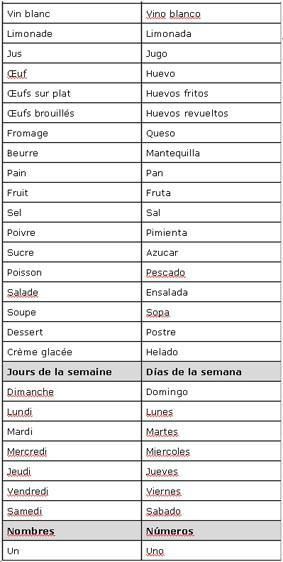 | Vin blanc | Vino blanco |
|---|---|
| Limonade | Limonada |
| Jus | Jugo |
| Œuf | Huevo |
| Œufs sur plat | Huevos fritos |
| Œufs brouillés | Huevos revueltos |
| Fromage | Queso |
| Beurre | Mantequilla |
| Pain | Pan |
| Fruit | Fruta |
| Sel | Sal |
| Poivre | Pimienta |
| Sucre | Azucar |
| Poisson | Pescado |
| Salade | Ensalada |
| Soupe | Sopa |
| Dessert | Postre |
| Crème glacée | Helado |
| **Jours de la semaine** | **Días de la semana** |
| Dimanche | Domingo |
| Lundi | Lunes |
| Mardi | Martes |
| Mercredi | Miercoles |
| Jeudi | Jueves |
| Vendredi | Viernes |
| Samedi | Sabado |
| **Nombres** | **Números** |
| Un | Uno |